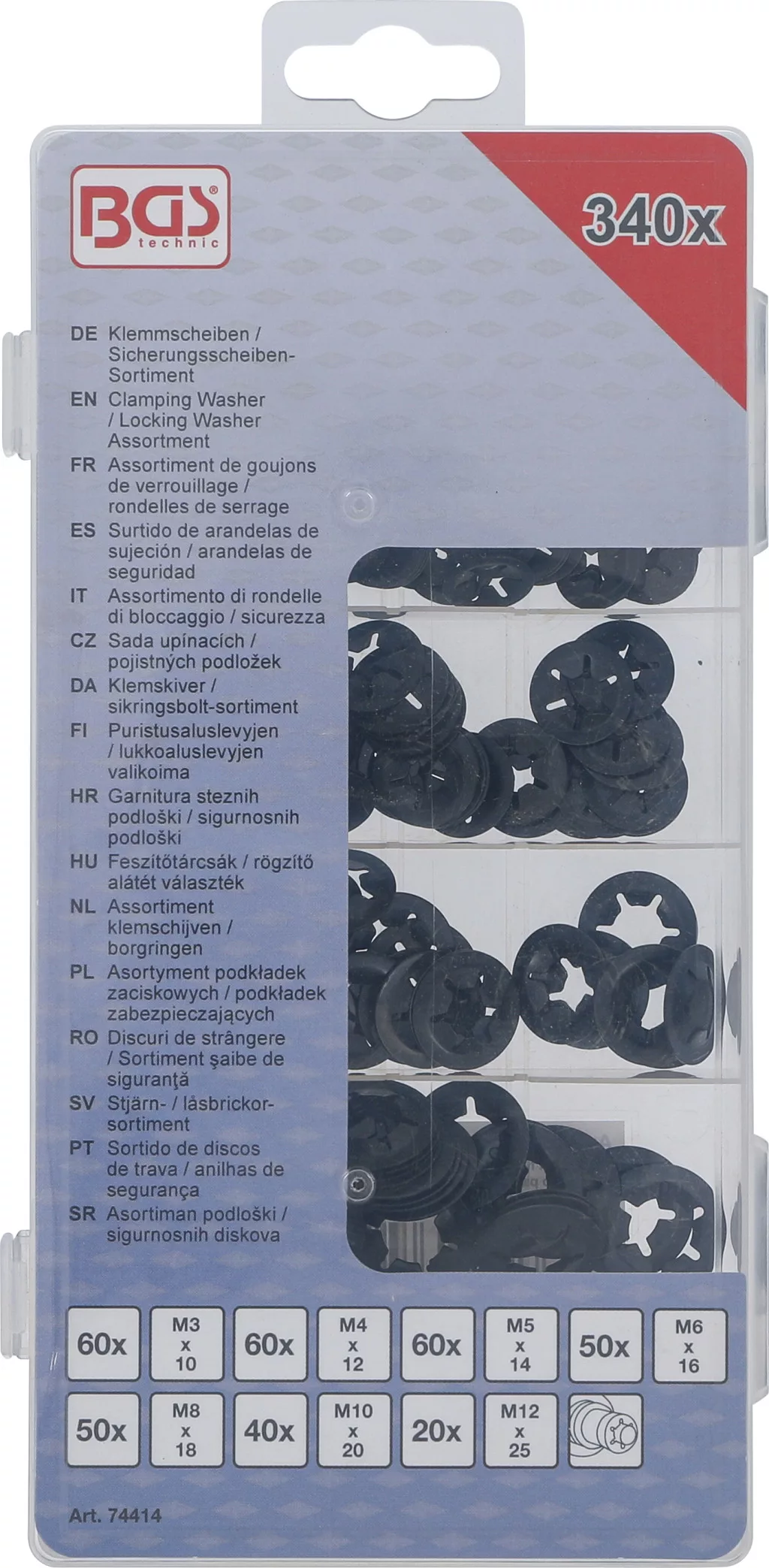 BGS technic

340x

DE Klemmscheiben / Sicherungsscheiben-Sortiment
EN Clamping Washer / Locking Washer Assortment
FR Assortiment de goujons de verrouillage / rondelles de serrage
ES Surtido de arandelas de sujeción / arandelas de seguridad
IT Assortimento di rondelle di bloccaggio / sicurezza
CZ Sada upínacích / pojistných podložek
DA Klemskiver / sikringsbolt-sortiment
FI Puristusaluslevyjen / lukkoaluslevyjen valikoima
HR Garnitura steznih podloški / sigurnosnih podloški
HU Feszítőtárcsák / rögzítő alátét választék
NL Assortiment klemschijven / borgringen
PL Asortyment podkładek zaciskowych / podkładek zabezpieczających
RO Discuri de strângere / Sortiment şaibe de siguranţă
SV Stjärn- / låsbrickor-sortiment
PT Sortido de discos de trava / anilhas de segurança
SR Asortiman podloški / sigurnosnih diskova

60x
M3 x 10
60x
M4 x 12
60x
M5 x 14
50x
M6 x 16
50x
M8 x 18
40x
M10 x 20
20x
M12 x 25

Art. 74414